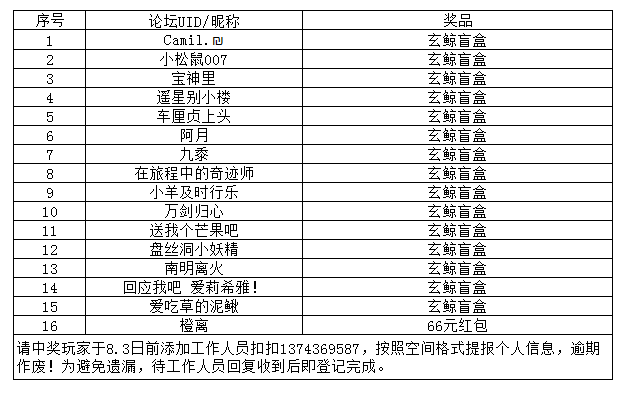 | 序号 | 论坛UID/昵称 | 奖品 |
|---|---|---|
| 1 | Camil.₪ | 玄鲸盲盒 |
| 2 | 小松鼠007 | 玄鲸盲盒 |
| 3 | 宝神里 | 玄鲸盲盒 |
| 4 | 遥星别小楼 | 玄鲸盲盒 |
| 5 | 车厘贞上头 | 玄鲸盲盒 |
| 6 | 阿月 | 玄鲸盲盒 |
| 7 | 九黍 | 玄鲸盲盒 |
| 8 | 在旅程中的奇迹师 | 玄鲸盲盒 |
| 9 | 小羊及时行乐 | 玄鲸盲盒 |
| 10 | 万剑归心 | 玄鲸盲盒 |
| 11 | 送我个芒果吧 | 玄鲸盲盒 |
| 12 | 盘丝洞小妖精 | 玄鲸盲盒 |
| 13 | 南明离火 | 玄鲸盲盒 |
| 14 | 回应我吧 爱莉希雅! | 玄鲸盲盒 |
| 15 | 爱吃草的泥鳅 | 玄鲸盲盒 |
| 16 | 橙离 | 66元红包 |

请中奖玩家于8.3日前添加工作人员扣扣1374369587，按照空间格式提报个人信息，逾期作废！为避免遗漏，待工作人员回复收到后即登记完成。